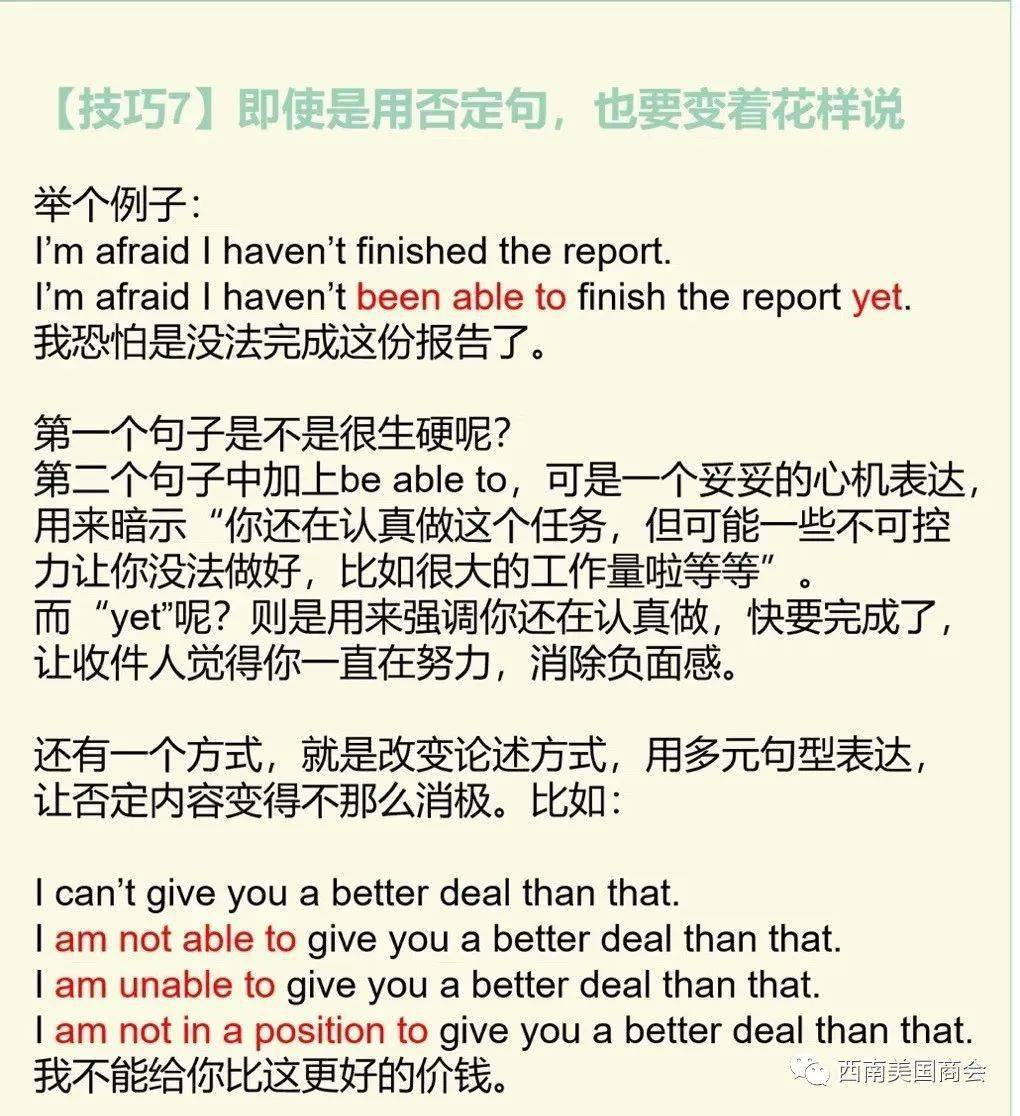 【技巧7】即使是用否定句，也要变着花样说

举个例子：
I'm afraid I haven't finished the report.
I'm afraid I haven't been able to finish the report yet.
我恐怕是没法完成这份报告了。

第一个句子是不是很生硬呢？
第二个句子中加上be able to，可是一个妥妥的心机表达，用来暗示“你还在认真做这个任务，但可能一些不可控力让你没法做好，比如很大的工作量啦等等”。
而“yet”呢？则是用来强调你还在认真做，快要完成了，让收件人觉得你一直在努力，消除负面感。

还有一个方式，就是改变论述方式，用多元句型表达，让否定内容变得不那么消极。比如：

I can't give you a better deal than that.
I am not able to give you a better deal than that.
I am unable to give you a better deal than that.
I am not in a position to give you a better deal than that.
我不能给你比这更好的价钱。

西南美国商会